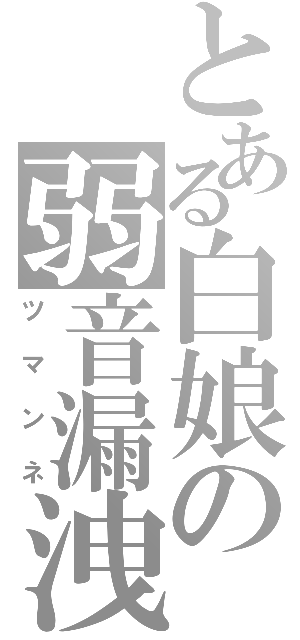 とある白娘の
弱音漏洩
ツマンネ